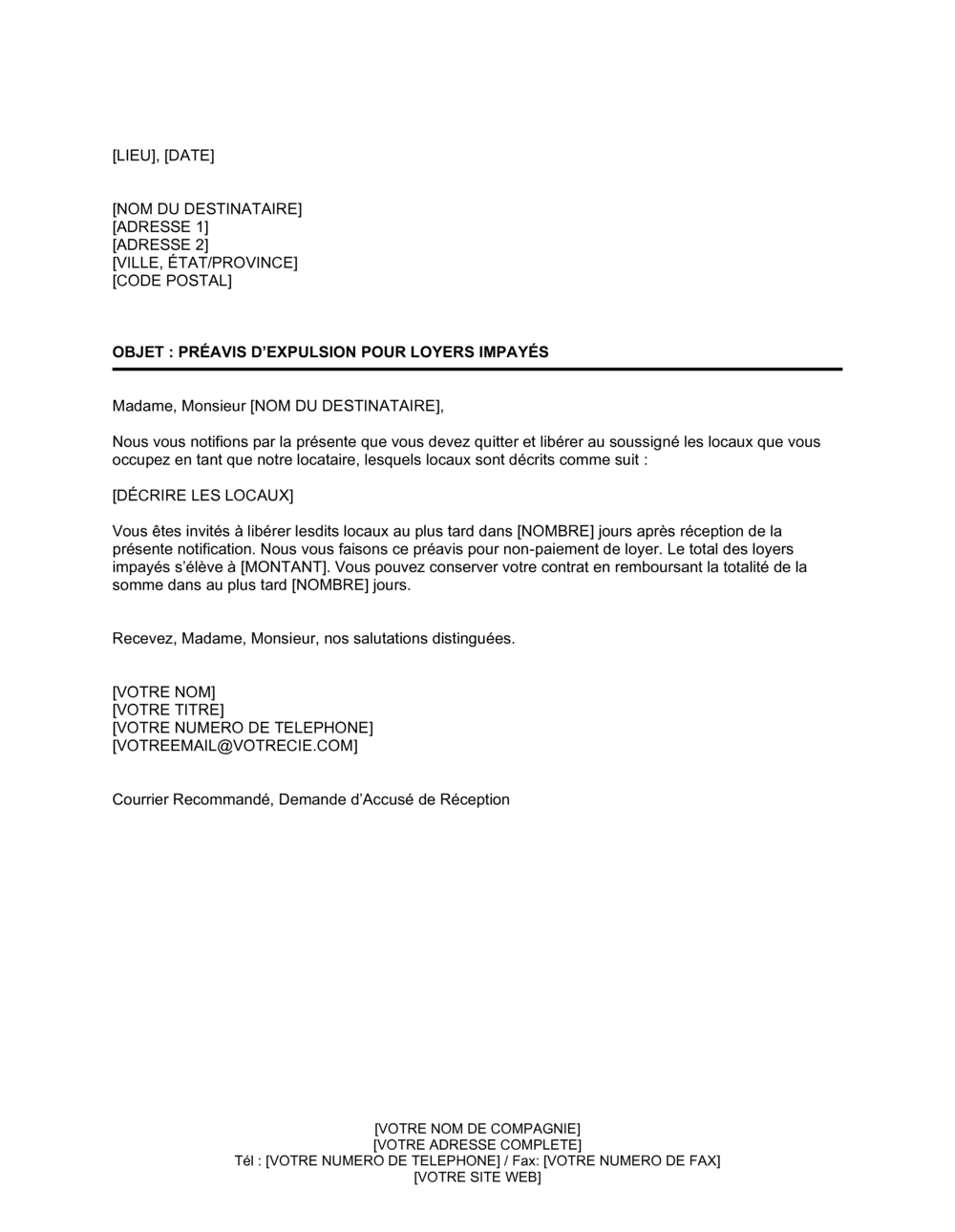 [LIEU], [DATE]

[NOM DU DESTINATAIRE]
[ADRESSE 1]
[ADRESSE 2]
[VILLE, ÉTAT/PROVINCE]
[CODE POSTAL]

OBJET : PRÉAVIS D'EXPULSION POUR LOYERS IMPAYÉS

Madame, Monsieur [NOM DU DESTINATAIRE],

Nous vous notifions par la présente que vous devez quitter et libérer au soussigné les locaux que vous occupez en tant que notre locataire, lesquels locaux sont décrits comme suit :

[DÉCRIRE LES LOCAUX]

Vous êtes invités à libérer lesdits locaux au plus tard dans [NOMBRE] jours après réception de la présente notification. Nous vous faisons ce préavis pour non-paiement de loyer. Le total des loyers impayés s'élève à [MONTANT]. Vous pouvez conserver votre contrat en remboursant la totalité de la somme dans au plus tard [NOMBRE] jours.

Recevez, Madame, Monsieur, nos salutations distinguées.

[VOTRE NOM]
[VOTRE TITRE]
[VOTRE NUMERO DE TELEPHONE]
[VOTREEMAIL@VOTRECIE.COM]

Courrier Recommandé, Demande d'Accusé de Réception

[VOTRE NOM DE COMPAGNIE]
[VOTRE ADRESSE COMPLETE]
Tél : [VOTRE NUMERO DE TELEPHONE] / Fax: [VOTRE NUMERO DE FAX]
[VOTRE SITE WEB]